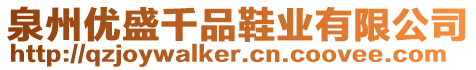 泉州优盛千品鞋业有限公司
http://qzjoywalker.cn.coovee.com